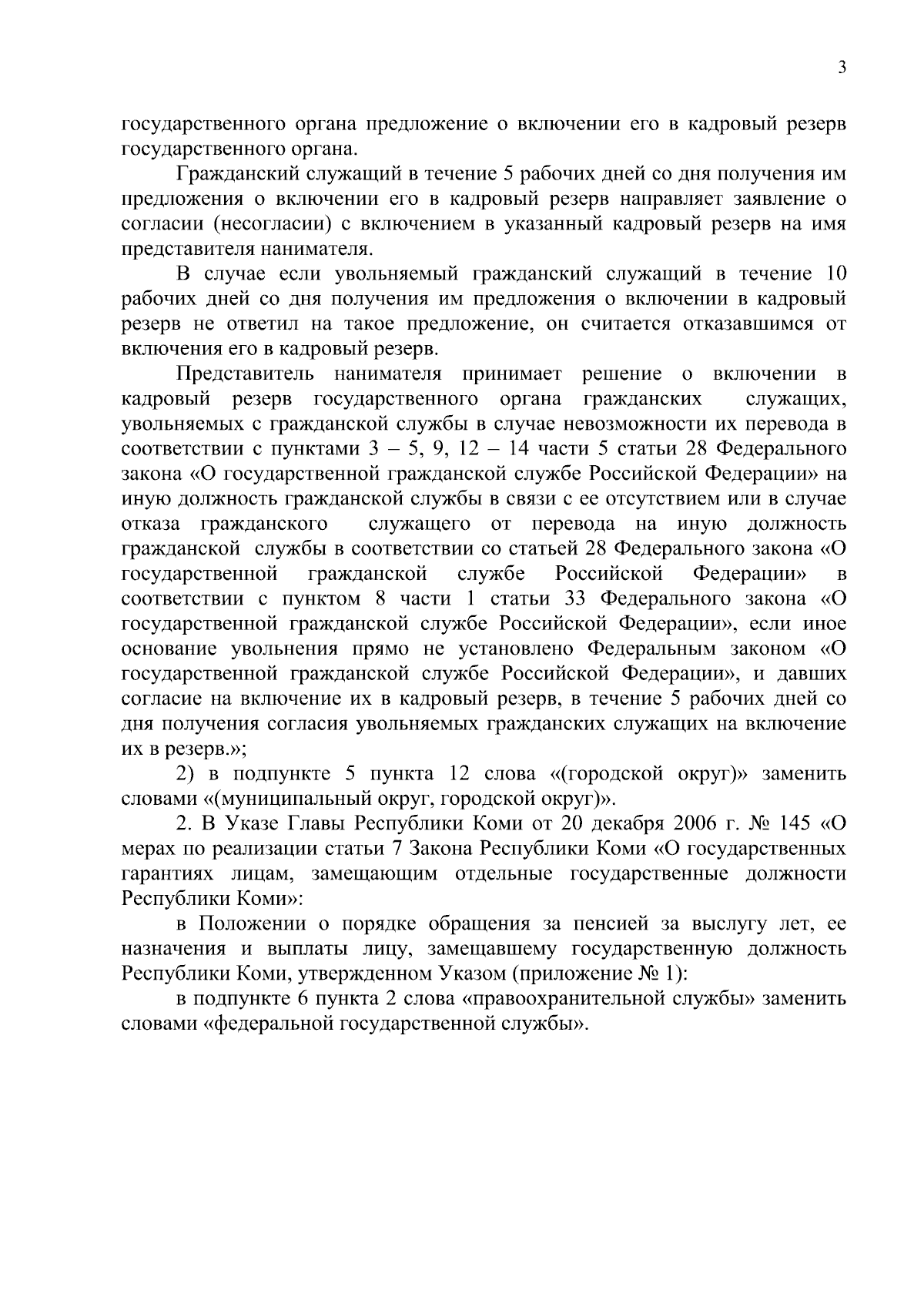 3

государственного органа предложение о включении его в кадровый резерв государственного органа.

Гражданский служащий в течение 5 рабочих дней со дня получения им предложения о включении его в кадровый резерв направляет заявление о согласии (несогласии) с включением в указанный кадровый резерв на имя представителя нанимателя.

В случае если увольняемый гражданский служащий в течение 10 рабочих дней со дня получения им предложения о включении в кадровый резерв не ответил на такое предложение, он считается отказавшимся от включения его в кадровый резерв.

Представитель нанимателя принимает решение о включении в кадровый резерв государственного органа гражданских служащих, увольняемых с гражданской службы в случае невозможности их перевода в соответствии с пунктами 3 – 5, 9, 12 – 14 части 5 статьи 28 Федерального закона «О государственной гражданской службе Российской Федерации» на иную должность гражданской службы в связи с ее отсутствием или в случае отказа гражданского служащего от перевода на иную должность гражданской службы в соответствии со статьей 28 Федерального закона «О государственной гражданской службе Российской Федерации» в соответствии с пунктом 8 части 1 статьи 33 Федерального закона «О государственной гражданской службе Российской Федерации», если иное основание увольнения прямо не установлено Федеральным законом «О государственной гражданской службе Российской Федерации», и давших согласие на включение их в кадровый резерв, в течение 5 рабочих дней со дня получения согласия увольняемых гражданских служащих на включение их в резерв.»;

2) в подпункте 5 пункта 12 слова «(городской округ)» заменить словами «(муниципальный округ, городской округ)».

2. В Указе Главы Республики Коми от 20 декабря 2006 г. № 145 «О мерах по реализации статьи 7 Закона Республики Коми «О государственных гарантиях лицам, замещающим отдельные государственные должности Республики Коми»:

в Положении о порядке обращения за пенсией за выслугу лет, ее назначения и выплаты лицу, замещавшему государственную должность Республики Коми, утвержденном Указом (приложение № 1):

в подпункте 6 пункта 2 слова «правоохранительной службы» заменить словами «федеральной государственной службы».